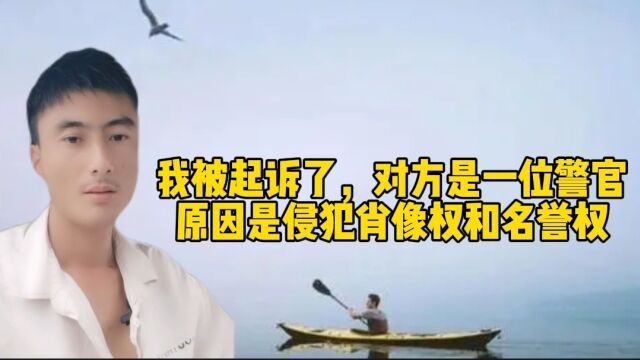 我被起诉了，对方是一位警官
原因是侵犯肖像权和名誉权